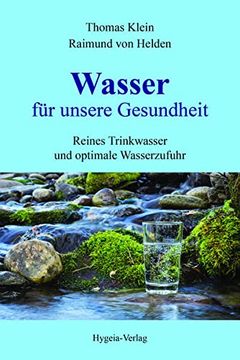 Thomas Klein
Raimund von Helden

Wasser
für unsere Gesundheit

Reines Trinkwasser
und optimale Wasserzufuhr

Hygeia-Verlag